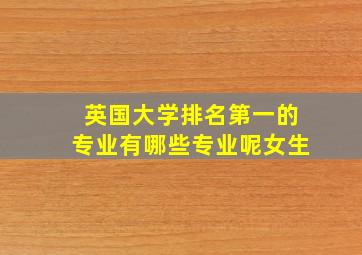 英国大学排名第一的
专业有哪些专业呢女生